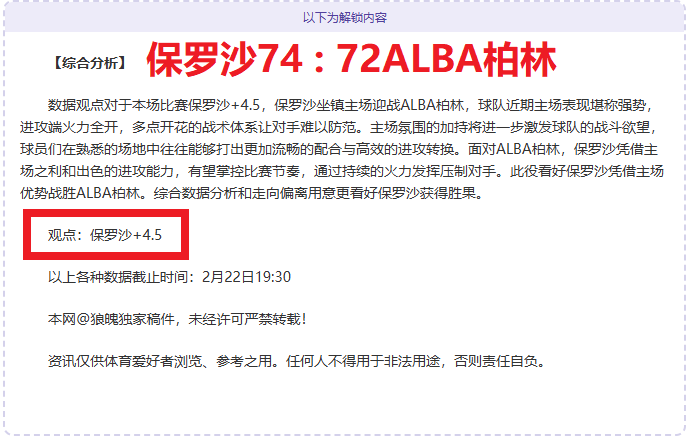 以下为解锁内容

【综合分析】 保罗沙74：72ALBA柏林

数据观点对于本场比赛保罗沙+4.5，保罗沙坐镇主场迎战ALBA柏林，球队近期主场表现堪称强势，进攻端火力全开，多点开花的战术体系让对手难以防范。主场氛围的加持将进一步激发球队的战斗欲望，球员们在熟悉的场地中往往能够打出更加流畅的配合与高效的进攻转换。面对ALBA柏林，保罗沙凭借主场之利和出色的进攻能力，有望掌控比赛节奏，通过持续的火力发挥压制对手。此役看好保罗沙凭借主场优势战胜ALBA柏林。综合数据分析和走向偏离用意更看好保罗沙获得胜果。

观点：保罗沙+4.5

以上各种数据截止时间：2月22日19:30

本网@狼魄独家稿件，未经许可严禁转载！

资讯仅供体育爱好者浏览、参考之用。任何人不得用于非法用途，否则责任自负。